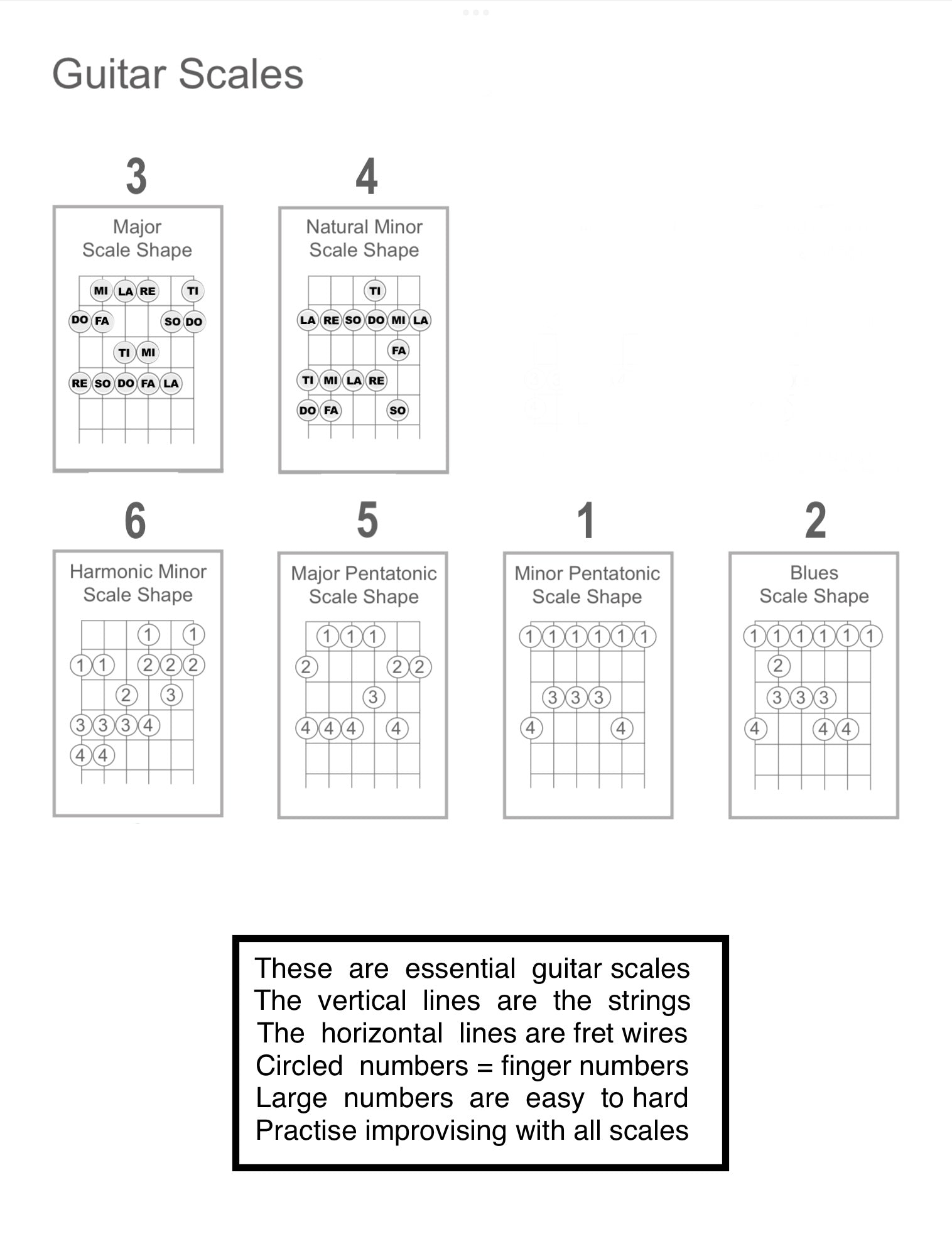 Guitar Scales

3

Major Scale Shape

MI LA RE TI
DO FA SO DO
TI MI
RE SO DO FA LA

4

Natural Minor Scale Shape

TI
LA RE SO DO MI LA
FA
TI MI LA RE
DO FA SO

6

Harmonic Minor Scale Shape

1 1
1 1 2 2 2
2 3
3 3 3 4
4 4

5

Major Pentatonic Scale Shape

1 1 1
2 2 2
3
4 4 4 4

1

Minor Pentatonic Scale Shape

1 1 1 1 1 1
3 3 3
4 4

2

Blues Scale Shape

1 1 1 1 1 1
2
3 3 3
4 4 4

These are essential guitar scales
The vertical lines are the strings
The horizontal lines are fret wires
Circled numbers = finger numbers
Large numbers are easy to hard
Practise improvising with all scales